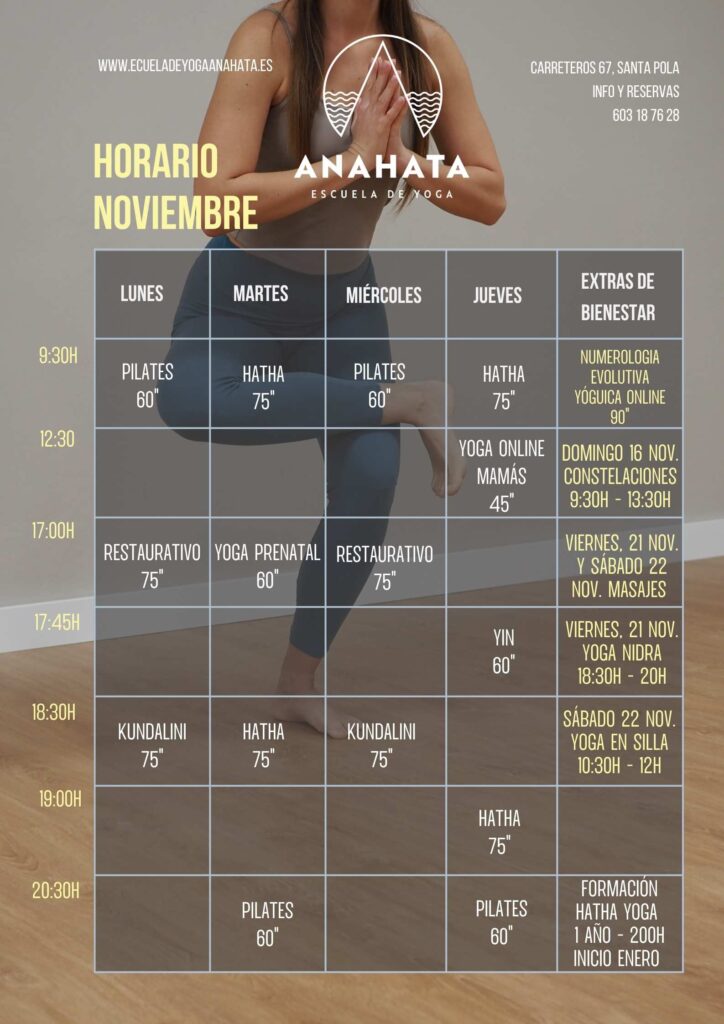 WWW.ECUELADEYOGAANAHATA.ES

ANAHATA
ESCUELA DE YOGA

CARRETEROS 67, SANTA POLA
INFO Y RESERVAS
603 18 76 28

HORARIO
NOVIEMBRE

| | LUNES | MARTES | MIÉRCOLES | JUEVES | EXTRAS DE BIENESTAR |
|---|---|---|---|---|---|
| 9:30H | PILATES 60" | HATHA 75" | PILATES 60" | HATHA 75" | NUMEROLOGIA EVOLUTIVA YÓGUICA ONLINE 90" |
| 12:30 | | | | YOGA ONLINE MAMÁS 45" | DOMINGO 16 NOV. CONSTELACIONES 9:30H - 13:30H |
| 17:00H | RESTAURATIVO 75" | YOGA PRENATAL 60" | RESTAURATIVO 75" | | VIERNES, 21 NOV. Y SÁBADO 22 NOV. MASAJES |
| 17:45H | | | | YIN 60" | VIERNES, 21 NOV. YOGA NIDRA 18:30H - 20H |
| 18:30H | KUNDALINI 75" | HATHA 75" | KUNDALINI 75" | | SÁBADO 22 NOV. YOGA EN SILLA 10:30H - 12H |
| 19:00H | | | | HATHA 75" | |
| 20:30H | | PILATES 60" | | PILATES 60" | FORMACIÓN HATHA YOGA 1 AÑO - 200H INICIO ENERO |